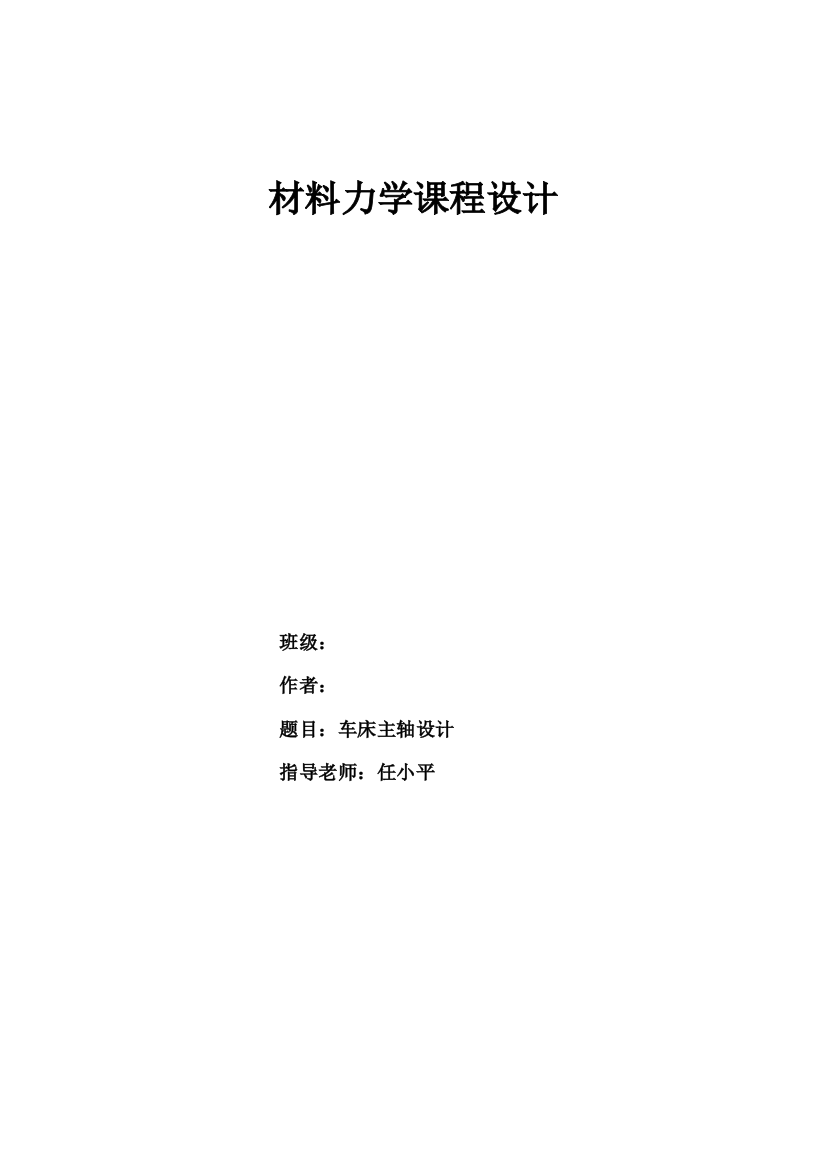 材料力学课程设计

班级：

作者：

题目：车床主轴设计

指导老师：任小平